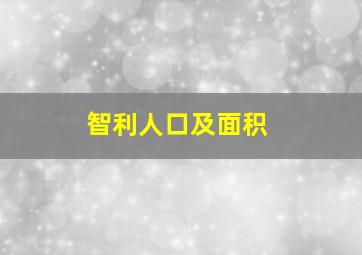 智利人口及面积